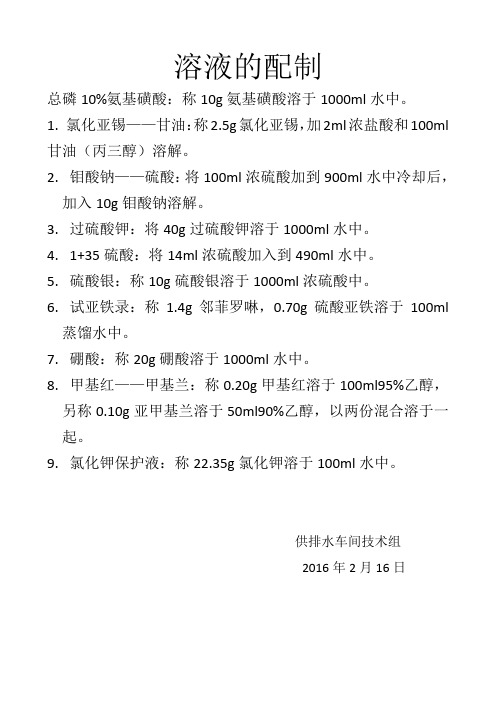 溶液的配制

总磷 10%氨基磺酸：称 10g 氨基磺酸溶于 1000ml 水中。

1. 氯化亚锡——甘油：称 2.5g 氯化亚锡，加 2ml 浓盐酸和 100ml 甘油（丙三醇）溶解。

2. 钼酸钠——硫酸：将 100ml 浓硫酸加到 900ml 水中冷却后，加入 10g 钼酸钠溶解。

3. 过硫酸钾：将 40g 过硫酸钾溶于 1000ml 水中。

4. 1+35 硫酸：将 14ml 浓硫酸加入到 490ml 水中。

5. 硫酸银：称 10g 硫酸银溶于 1000ml 浓硫酸中。

6. 试亚铁录：称 1.4g 邻菲罗啉，0.70g 硫酸亚铁溶于 100ml 蒸馏水中。

7. 硼酸：称 20g 硼酸溶于 1000ml 水中。

8. 甲基红——甲基兰：称 0.20g 甲基红溶于 100ml95%乙醇，另称 0.10g 亚甲基兰溶于 50ml90%乙醇，以两份混合溶于一起。

9. 氯化钾保护液：称 22.35g 氯化钾溶于 100ml 水中。

供排水车间技术组

2016 年 2 月 16 日